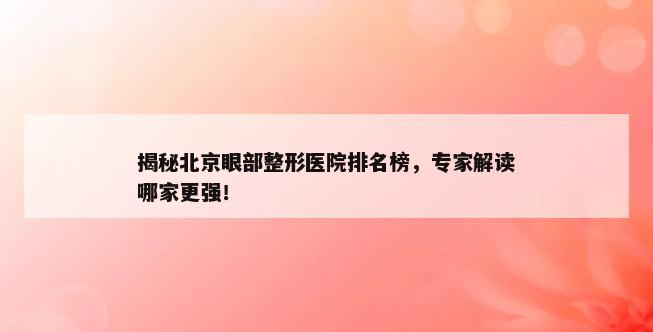 揭秘北京眼部整形医院排名榜，专家解读哪家更强！